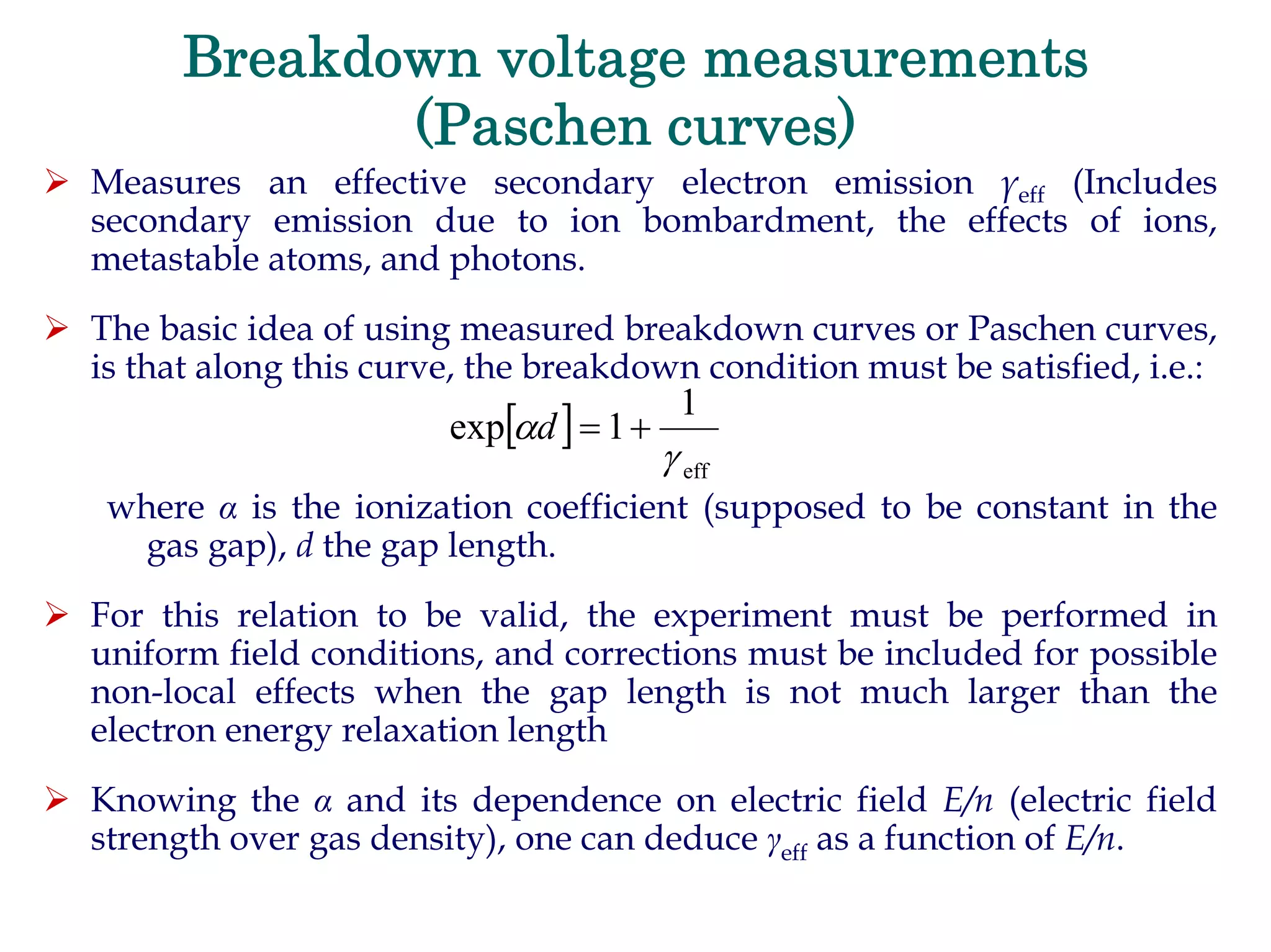 Breakdown voltage measurements (Paschen curves)

➢ Measures an effective secondary electron emission $\gamma_{\text{eff}}$ (Includes secondary emission due to ion bombardment, the effects of ions, metastable atoms, and photons.

➢ The basic idea of using measured breakdown curves or Paschen curves, is that along this curve, the breakdown condition must be satisfied, i.e.:

$\exp[\alpha d] = 1 + \frac{1}{\gamma_{\text{eff}}}$

where $\alpha$ is the ionization coefficient (supposed to be constant in the gas gap), $d$ the gap length.

➢ For this relation to be valid, the experiment must be performed in uniform field conditions, and corrections must be included for possible non-local effects when the gap length is not much larger than the electron energy relaxation length

➢ Knowing the $\alpha$ and its dependence on electric field $E/n$ (electric field strength over gas density), one can deduce $\gamma_{\text{eff}}$ as a function of $E/n$.